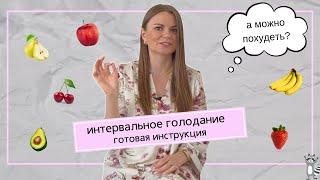 а можно похудеть?

интервальное голодание
готовая инструкция